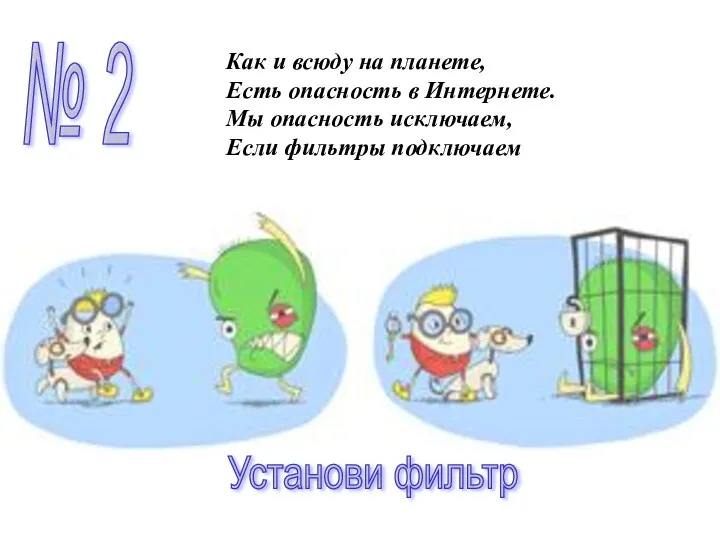 № 2

Как и всюду на планете,
Есть опасность в Интернете.
Мы опасность исключаем,
Если фильтры подключаем

Установи фильтр